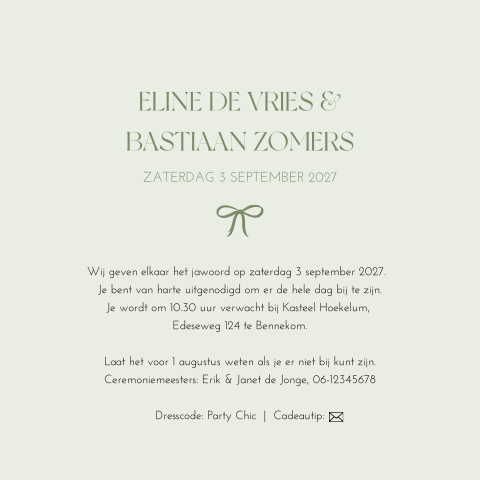 ELINE DE VRIES &
BASTIAAN ZOMERS

ZATERDAG 3 SEPTEMBER 2027

Wij geven elkaar het jawoord op zaterdag 3 september 2027. Je bent van harte uitgenodigd om er de hele dag bij te zijn. Je wordt om 10.30 uur verwacht bij Kasteel Hoekelum, Edeseweg 124 te Bennekom.

Laat het voor 1 augustus weten als je er niet bij kunt zijn. Ceremoniemeesters: Erik & Janet de Jonge, 06-12345678

Dresscode: Party Chic | Cadeautip: